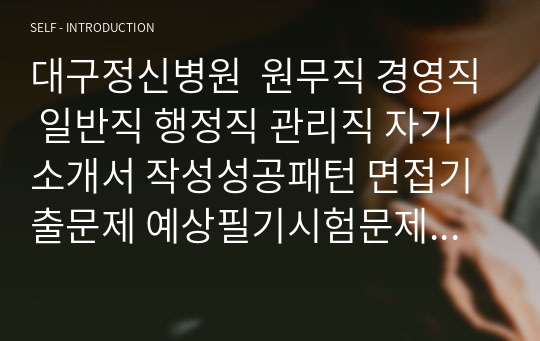 SELF - INTRODUCTION

대구정신병원 원무직 경영직 일반직 행정직 관리직 자기소개서 작성성공패턴 면접기출문제 예상필기시험문제...